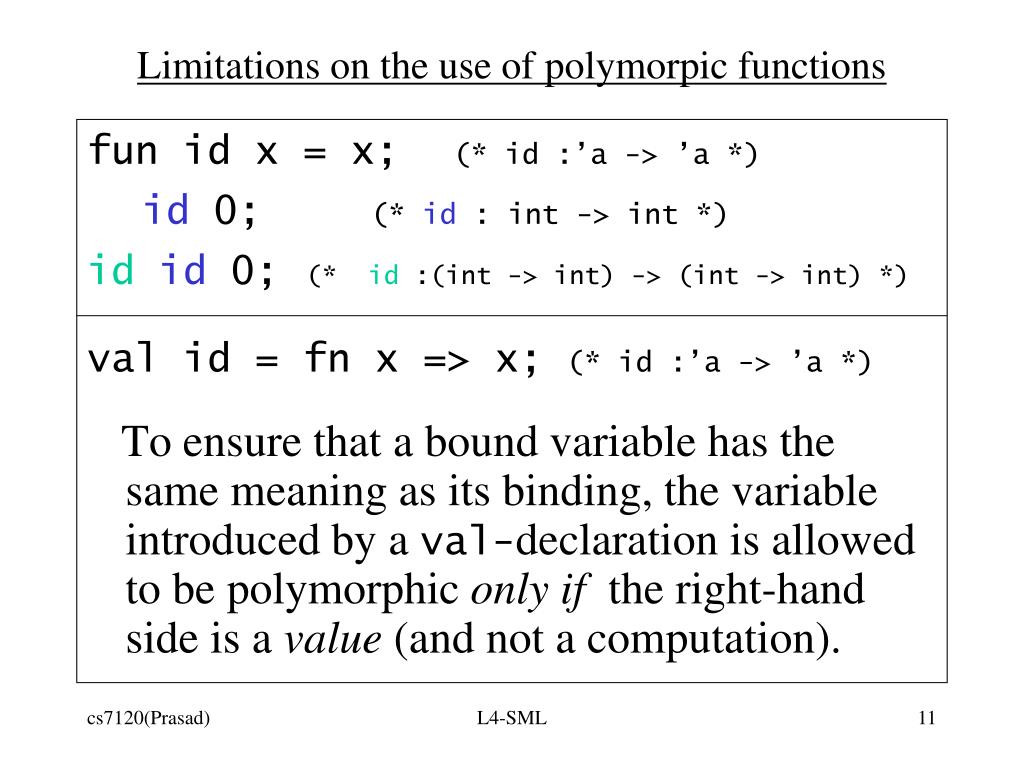 Limitations on the use of polymorpic functions

fun id x = x; (* id :'a -> 'a *)
id 0; (* id : int -> int *)
id id 0; (* id :(int -> int) -> (int -> int) *)

val id = fn x => x; (* id :'a -> 'a *)

To ensure that a bound variable has the same meaning as its binding, the variable introduced by a val-declaration is allowed to be polymorphic only if the right-hand side is a value (and not a computation).

cs7120(Prasad) L4-SML 11